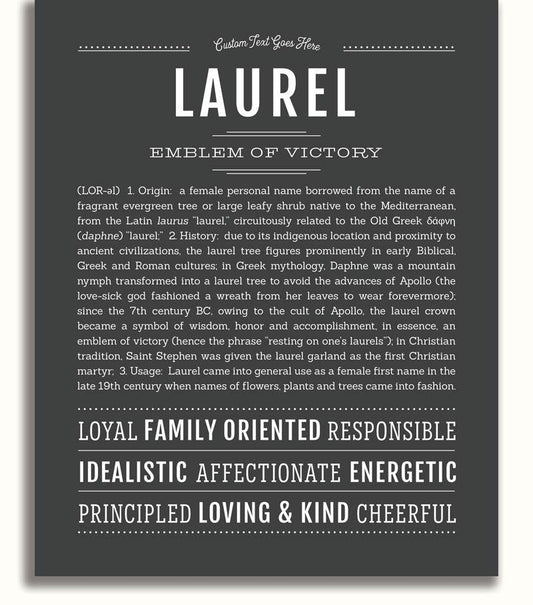 Custom Text Goes Here

LAUREL

EMBLEM OF VICTORY

(LOR-əl) 1. Origin: a female personal name borrowed from the name of a fragrant evergreen tree or large leafy shrub native to the Mediterranean, from the Latin laurus "laurel," circuitously related to the Old Greek δάφνη (daphne) "laurel;" 2. History: due to its indigenous location and proximity to ancient civilizations, the laurel tree figures prominently in early Biblical, Greek and Roman cultures; in Greek mythology, Daphne was a mountain nymph transformed into a laurel tree to avoid the advances of Apollo (the love-sick god fashioned a wreath from her leaves to wear forevermore); since the 7th century BC, owing to the cult of Apollo, the laurel crown became a symbol of wisdom, honor and accomplishment, in essence, an emblem of victory (hence the phrase "resting on one's laurels"); in Christian tradition, Saint Stephen was given the laurel garland as the first Christian martyr; 3. Usage: Laurel came into general use as a female first name in the late 19th century when names of flowers, plants and trees came into fashion.

LOYAL FAMILY ORIENTED RESPONSIBLE

IDEALISTIC AFFECTIONATE ENERGETIC

PRINCIPLED LOVING & KIND CHEERFUL